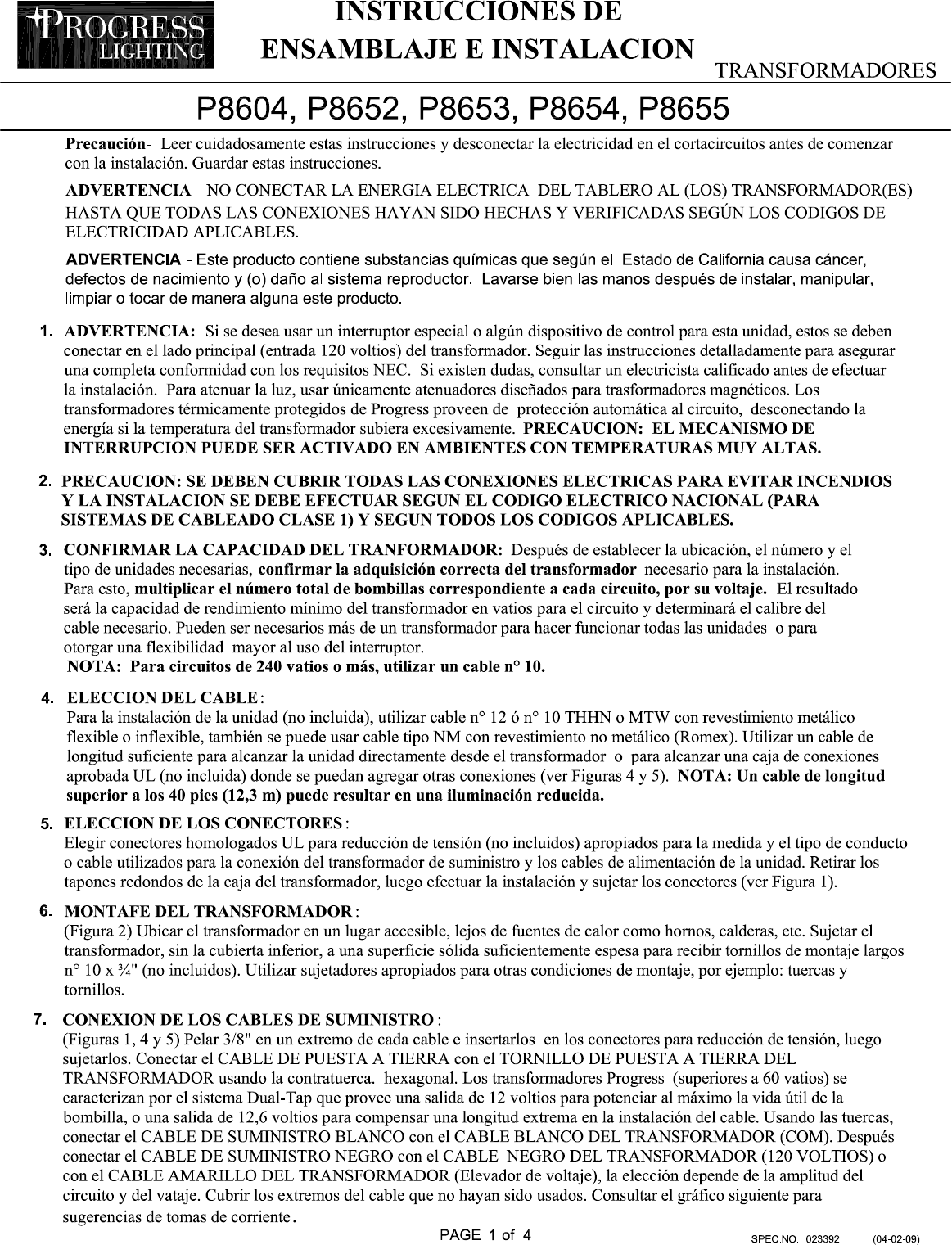 PROGRESS LIGHTING

INSTRUCCIONES DE ENSAMBLAJE E INSTALACION

TRANSFORMADORES

P8604, P8652, P8653, P8654, P8655

Precaución- Leer cuidadosamente estas instrucciones y desconectar la electricidad en el cortacircuitos antes de comenzar con la instalación. Guardar estas instrucciones.

ADVERTENCIA- NO CONECTAR LA ENERGIA ELECTRICA DEL TABLERO AL (LOS) TRANSFORMADOR(ES) HASTA QUE TODAS LAS CONEXIONES HAYAN SIDO HECHAS Y VERIFICADAS SEGÚN LOS CODIGOS DE ELECTRICIDAD APLICABLES.

ADVERTENCIA - Este producto contiene substancias químicas que según el Estado de California causa cáncer, defectos de nacimiento y (o) daño al sistema reproductor. Lavarse bien las manos después de instalar, manipular, limpiar o tocar de manera alguna este producto.

1. ADVERTENCIA: Si se desea usar un interruptor especial o algún dispositivo de control para esta unidad, estos se deben conectar en el lado principal (entrada 120 voltios) del transformador. Seguir las instrucciones detalladamente para asegurar una completa conformidad con los requisitos NEC. Si existen dudas, consultar un electricista calificado antes de efectuar la instalación. Para atenuar la luz, usar únicamente atenuadores diseñados para trasformadores magnéticos. Los transformadores térmicamente protegidos de Progress proveen de protección automática al circuito, desconectando la energía si la temperatura del transformador subiera excesivamente. PRECAUCION: EL MECANISMO DE INTERRUPCION PUEDE SER ACTIVADO EN AMBIENTES CON TEMPERATURAS MUY ALTAS.

2. PRECAUCION: SE DEBEN CUBRIR TODAS LAS CONEXIONES ELECTRICAS PARA EVITAR INCENDIOS Y LA INSTALACION SE DEBE EFECTUAR SEGUN EL CODIGO ELECTRICO NACIONAL (PARA SISTEMAS DE CABLEADO CLASE 1) Y SEGUN TODOS LOS CODIGOS APLICABLES.

3. CONFIRMAR LA CAPACIDAD DEL TRANFORMADOR: Después de establecer la ubicación, el número y el tipo de unidades necesarias, confirmar la adquisición correcta del transformador necesario para la instalación. Para esto, multiplicar el número total de bombillas correspondiente a cada circuito, por su voltaje. El resultado será la capacidad de rendimiento mínimo del transformador en vatios para el circuito y determinará el calibre del cable necesario. Pueden ser necesarios más de un transformador para hacer funcionar todas las unidades o para otorgar una flexibilidad mayor al uso del interruptor.
NOTA: Para circuitos de 240 vatios o más, utilizar un cable n° 10.

4. ELECCION DEL CABLE:
Para la instalación de la unidad (no incluida), utilizar cable n° 12 ó n° 10 THHN o MTW con revestimiento metálico flexible o inflexible, también se puede usar cable tipo NM con revestimiento no metálico (Romex). Utilizar un cable de longitud suficiente para alcanzar la unidad directamente desde el transformador o para alcanzar una caja de conexiones aprobada UL (no incluida) donde se puedan agregar otras conexiones (ver Figuras 4 y 5). NOTA: Un cable de longitud superior a los 40 pies (12,3 m) puede resultar en una iluminación reducida.

5. ELECCION DE LOS CONECTORES:
Elegir conectores homologados UL para reducción de tensión (no incluidos) apropiados para la medida y el tipo de conducto o cable utilizados para la conexión del transformador de suministro y los cables de alimentación de la unidad. Retirar los tapones redondos de la caja del transformador, luego efectuar la instalación y sujetar los conectores (ver Figura 1).

6. MONTAFE DEL TRANSFORMADOR:
(Figura 2) Ubicar el transformador en un lugar accesible, lejos de fuentes de calor como hornos, calderas, etc. Sujetar el transformador, sin la cubierta inferior, a una superficie sólida suficientemente espesa para recibir tornillos de montaje largos n° 10 x ¾" (no incluidos). Utilizar sujetadores apropiados para otras condiciones de montaje, por ejemplo: tuercas y tornillos.

7. CONEXION DE LOS CABLES DE SUMINISTRO:
(Figuras 1, 4 y 5) Pelar 3/8" en un extremo de cada cable e insertarlos en los conectores para reducción de tensión, luego sujetarlos. Conectar el CABLE DE PUESTA A TIERRA con el TORNILLO DE PUESTA A TIERRA DEL TRANSFORMADOR usando la contratuerca. hexagonal. Los transformadores Progress (superiores a 60 vatios) se caracterizan por el sistema Dual-Tap que provee una salida de 12 voltios para potenciar al máximo la vida útil de la bombilla, o una salida de 12,6 voltios para compensar una longitud extrema en la instalación del cable. Usando las tuercas, conectar el CABLE DE SUMINISTRO BLANCO con el CABLE BLANCO DEL TRANSFORMADOR (COM). Después conectar el CABLE DE SUMINISTRO NEGRO con el CABLE NEGRO DEL TRANSFORMADOR (120 VOLTIOS) o con el CABLE AMARILLO DEL TRANSFORMADOR (Elevador de voltaje), la elección depende de la amplitud del circuito y del vataje. Cubrir los extremos del cable que no hayan sido usados. Consultar el gráfico siguiente para sugerencias de tomas de corriente.

PAGE 1 of 4

SPEC.NO. 023392 (04-02-09)